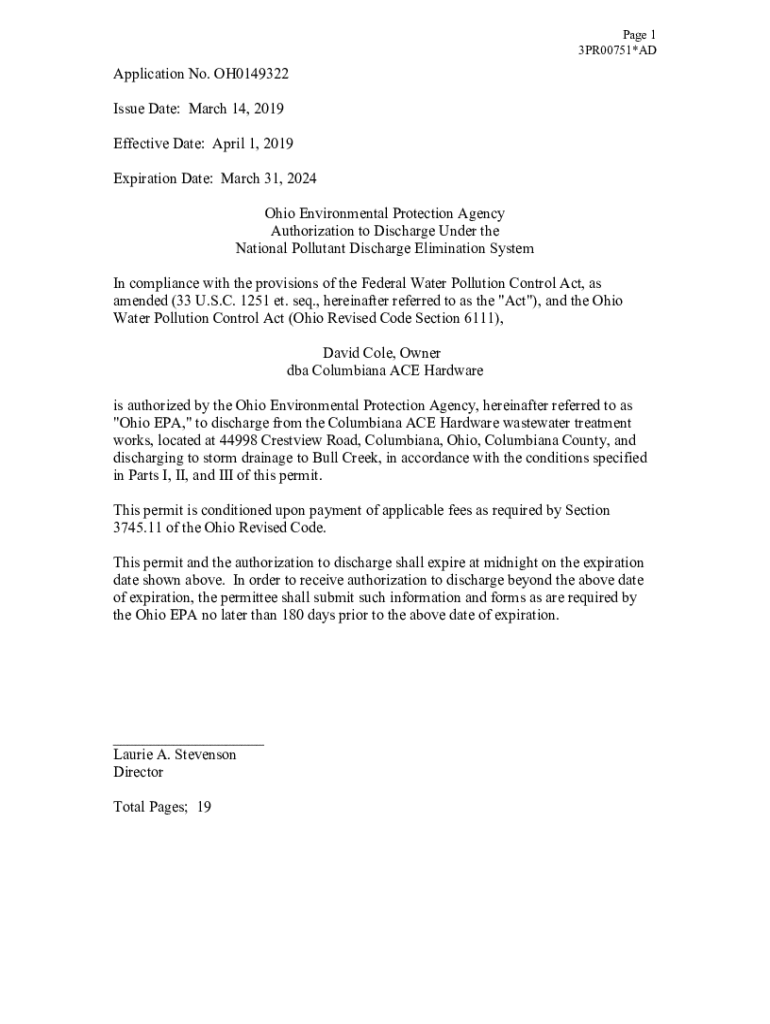 Page 1
3PR00751*AD

Application No. OH0149322

Issue Date: March 14, 2019

Effective Date: April 1, 2019

Expiration Date: March 31, 2024

Ohio Environmental Protection Agency
Authorization to Discharge Under the
National Pollutant Discharge Elimination System

In compliance with the provisions of the Federal Water Pollution Control Act, as amended (33 U.S.C. 1251 et. seq., hereinafter referred to as the "Act"), and the Ohio Water Pollution Control Act (Ohio Revised Code Section 6111),

David Cole, Owner
dba Columbiana ACE Hardware

is authorized by the Ohio Environmental Protection Agency, hereinafter referred to as "Ohio EPA," to discharge from the Columbiana ACE Hardware wastewater treatment works, located at 44998 Crestview Road, Columbiana, Ohio, Columbiana County, and discharging to storm drainage to Bull Creek, in accordance with the conditions specified in Parts I, II, and III of this permit.

This permit is conditioned upon payment of applicable fees as required by Section 3745.11 of the Ohio Revised Code.

This permit and the authorization to discharge shall expire at midnight on the expiration date shown above. In order to receive authorization to discharge beyond the above date of expiration, the permittee shall submit such information and forms as are required by the Ohio EPA no later than 180 days prior to the above date of expiration.

Laurie A. Stevenson
Director

Total Pages; 19